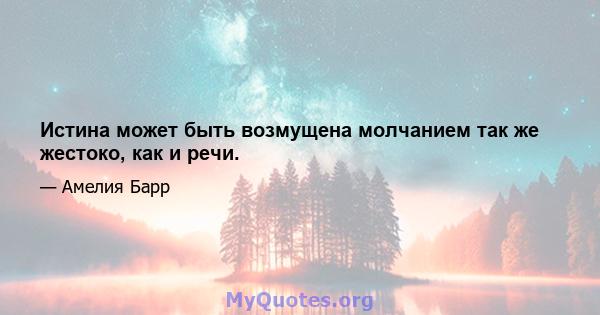 Истина может быть возмущена молчанием так же жестоко, как и речи.

— Амелия Барр

MyQuotes.org